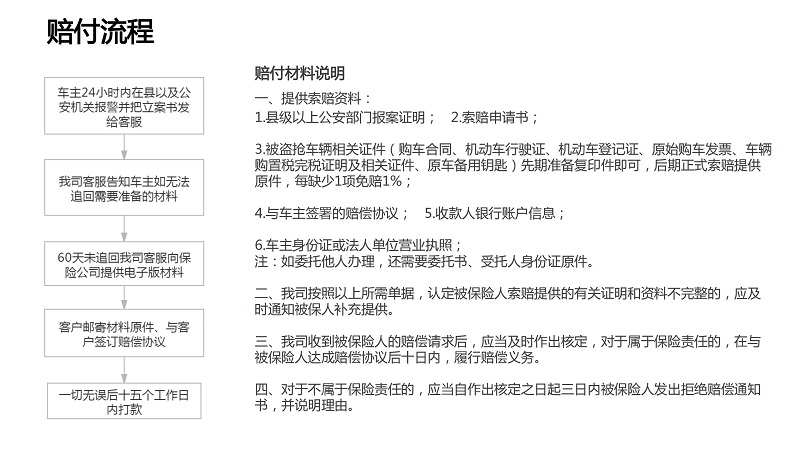 赔付流程

车主24小时内在县以及公安机关报警并把立案书发给客服

我司客服告知车主如无法追回需要准备的材料

60天未追回我司客服向保险公司提供电子版材料

客户邮寄材料原件、与客户签订赔偿协议

一切无误后十五个工作日内打款

赔付材料说明

一、提供索赔资料：
1.县级以上公安部门报案证明； 2.索赔申请书；

3.被盗抢车辆相关证件（购车合同、机动车行驶证、机动车登记证、原始购车发票、车辆购置税完税证明及相关证件、原车备用钥匙）先期准备复印件即可，后期正式索赔提供原件，每缺少1项免赔1%；

4.与车主签署的赔偿协议； 5.收款人银行账户信息；

6.车主身份证或法人单位营业执照；
注：如委托他人办理，还需要委托书、受托人身份证原件。

二、我司按照以上所需单据，认定被保险人索赔提供的有关证明和资料不完整的，应及时通知被保人补充提供。

三、我司收到被保险人的赔偿请求后，应当及时作出核定，对于属于保险责任的，在与被保险人达成赔偿协议后十日内，履行赔偿义务。

四、对于不属于保险责任的，应当自作出核定之日起三日内被保险人发出拒绝赔偿通知书，并说明理由。